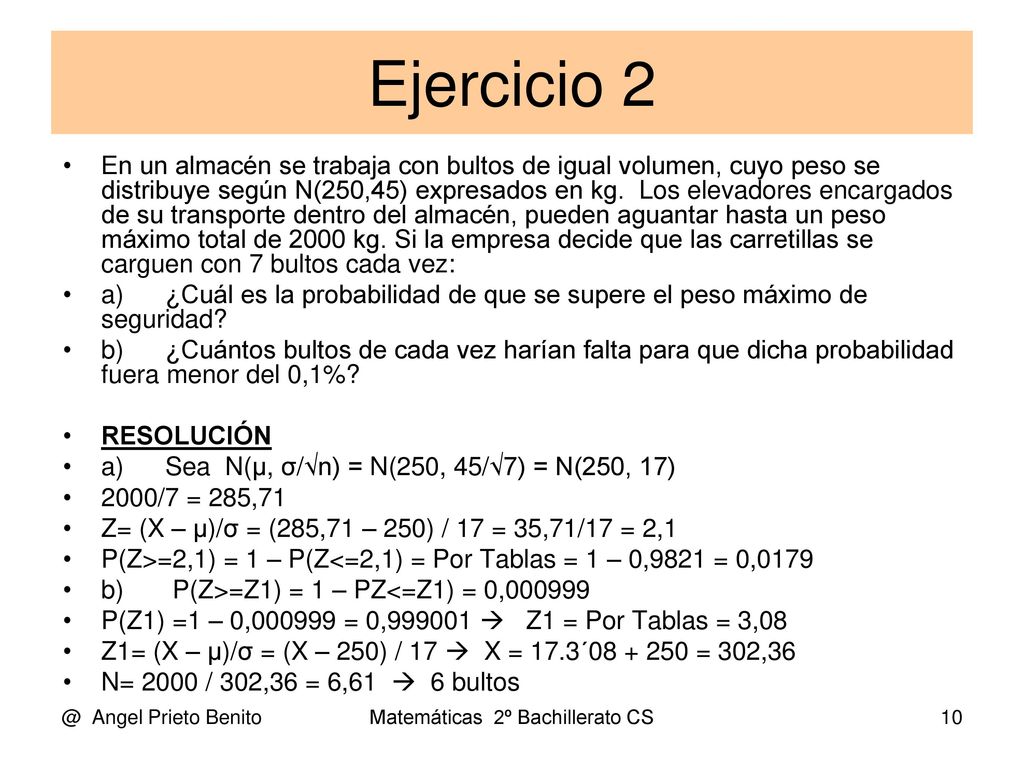 Ejercicio 2

• En un almacén se trabaja con bultos de igual volumen, cuyo peso se distribuye según N(250,45) expresados en kg. Los elevadores encargados de su transporte dentro del almacén, pueden aguantar hasta un peso máximo total de 2000 kg. Si la empresa decide que las carretillas se carguen con 7 bultos cada vez:

• a) ¿Cuál es la probabilidad de que se supere el peso máximo de seguridad?

• b) ¿Cuántos bultos de cada vez harían falta para que dicha probabilidad fuera menor del 0,1%?

• RESOLUCIÓN

• a) Sea N(μ, σ/√n) = N(250, 45/√7) = N(250, 17)

• 2000/7 = 285,71

• Z= (X – μ)/σ = (285,71 – 250) / 17 = 35,71/17 = 2,1

• P(Z>=2,1) = 1 – P(Z<=2,1) = Por Tablas = 1 – 0,9821 = 0,0179

• b) P(Z>=Z1) = 1 – PZ<=Z1) = 0,000999

• P(Z1) =1 – 0,000999 = 0,999001 → Z1 = Por Tablas = 3,08

• Z1= (X – μ)/σ = (X – 250) / 17 → X = 17.3´08 + 250 = 302,36

• N= 2000 / 302,36 = 6,61 → 6 bultos

@ Angel Prieto Benito Matemáticas 2º Bachillerato CS 10